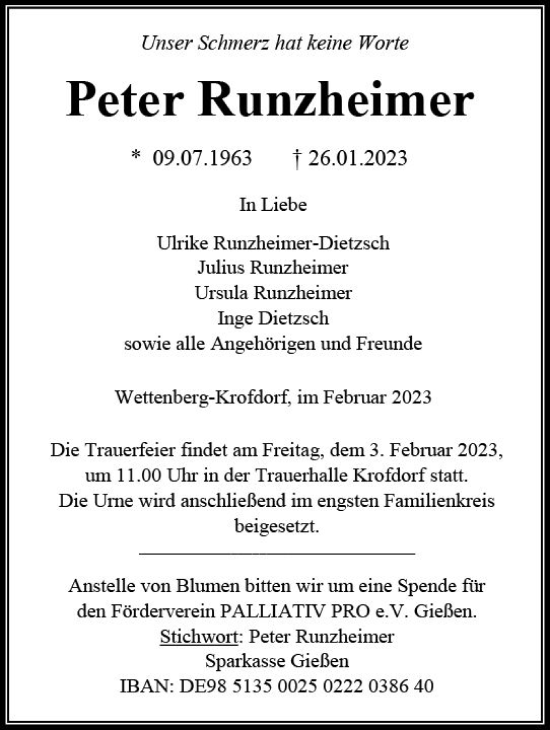 Unser Schmerz hat keine Worte

Peter Runzheimer

* 09.07.1963 † 26.01.2023

In Liebe

Ulrike Runzheimer-Dietzsch
Julius Runzheimer
Ursula Runzheimer
Inge Dietzsch
sowie alle Angehörigen und Freunde

Wettenberg-Krofdorf, im Februar 2023

Die Trauerfeier findet am Freitag, dem 3. Februar 2023, um 11.00 Uhr in der Trauerhalle Krofdorf statt. Die Urne wird anschließend im engsten Familienkreis beigesetzt.

Anstelle von Blumen bitten wir um eine Spende für den Förderverein PALLIATIV PRO e.V. Gießen.
Stichwort: Peter Runzheimer
Sparkasse Gießen
IBAN: DE98 5135 0025 0222 0386 40